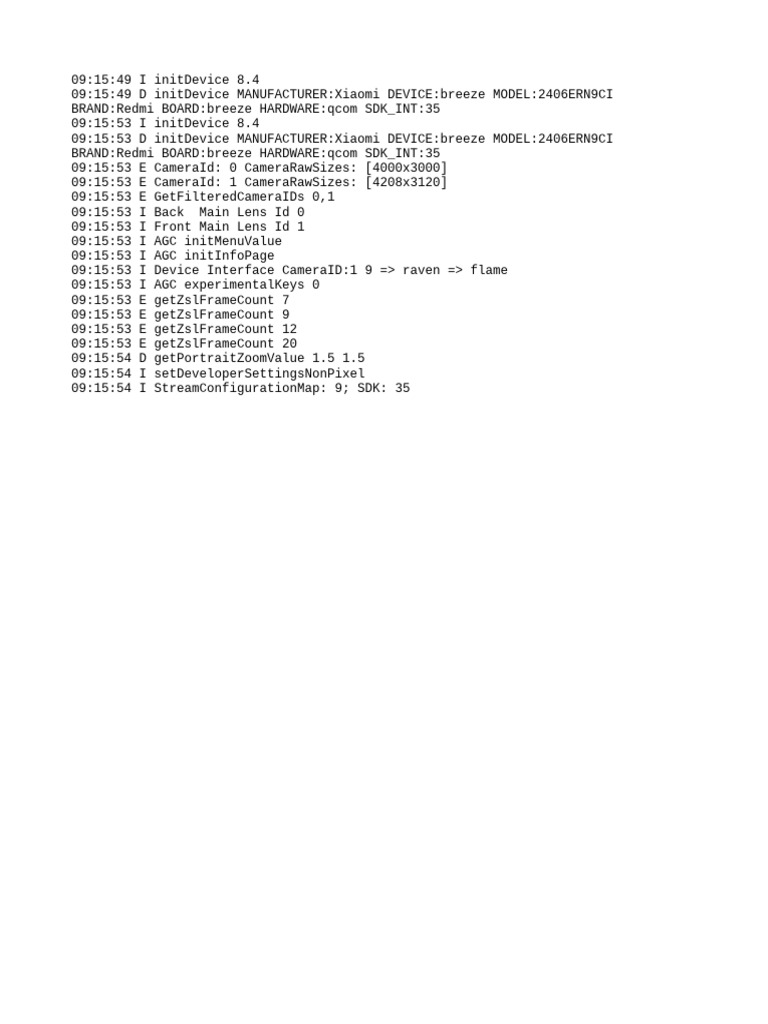 09:15:49 I initDevice 8.4
09:15:49 D initDevice MANUFACTURER:Xiaomi DEVICE:breeze MODEL:2406ERN9CI BRAND:Redmi BOARD:breeze HARDWARE:qcom SDK_INT:35
09:15:53 I initDevice 8.4
09:15:53 D initDevice MANUFACTURER:Xiaomi DEVICE:breeze MODEL:2406ERN9CI BRAND:Redmi BOARD:breeze HARDWARE:qcom SDK_INT:35
09:15:53 E CameraId: 0 CameraRawSizes: [4000x3000]
09:15:53 E CameraId: 1 CameraRawSizes: [4208x3120]
09:15:53 E GetFilteredCameraIDs 0,1
09:15:53 I Back  Main Lens Id 0
09:15:53 I Front Main Lens Id 1
09:15:53 I AGC initMenuValue
09:15:53 I AGC initInfoPage
09:15:53 I Device Interface CameraID:1 9 => raven => flame
09:15:53 I AGC experimentalKeys 0
09:15:53 E getZslFrameCount 7
09:15:53 E getZslFrameCount 9
09:15:53 E getZslFrameCount 12
09:15:53 E getZslFrameCount 20
09:15:54 D getPortraitZoomValue 1.5 1.5
09:15:54 I setDeveloperSettingsNonPixel
09:15:54 I StreamConfigurationMap: 9; SDK: 35